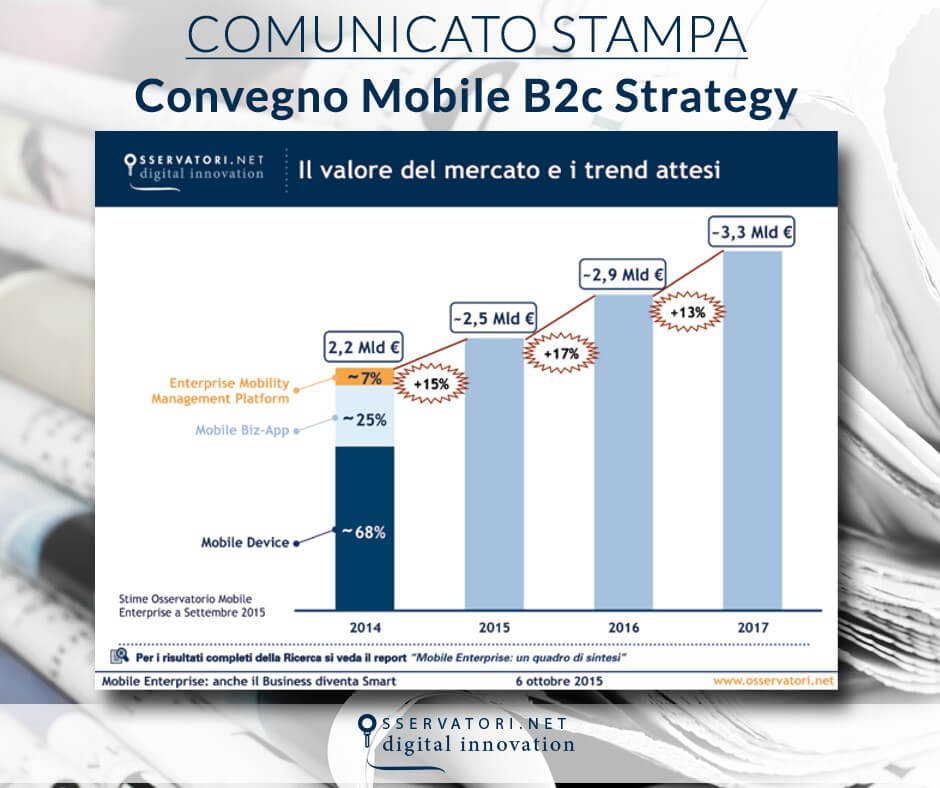 COMUNICATO STAMPA
Convegno Mobile B2c Strategy

OSSERVATORI.NET
digital innovation

Il valore del mercato e i trend attesi

2,2 Mld €
~2,5 Mld €
~2,9 Mld €
~3,3 Mld €

+15%
+17%
+13%

Enterprise Mobility Management Platform
~7%
Mobile Biz-App
~25%
Mobile Device
~68%

Stime Osservatorio Mobile Enterprise a Settembre 2015

2014
2015
2016
2017

Per i risultati completi della Ricerca si veda il report "Mobile Enterprise: un quadro di sintesi"

Mobile Enterprise: anche il Business diventa Smart
6 ottobre 2015
www.osservatori.net

OSSERVATORI.NET
digital innovation